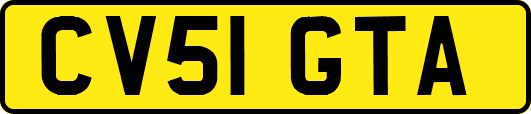 CV51 GTA